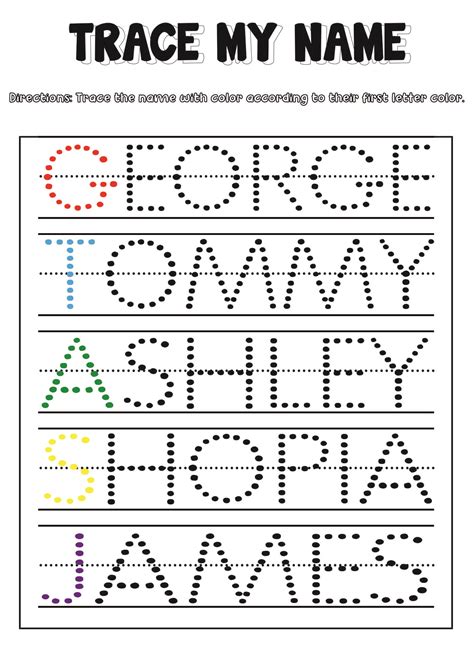 TRACE MY NAME

Directions: Trace the name with color according to their first letter color.

GEORGE

TOMMY

ASHLEY

SHOPIA

JAMES